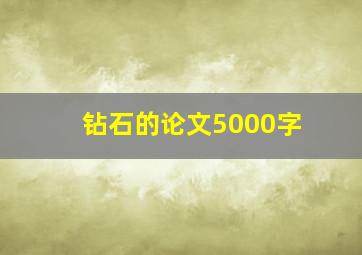 钻石的论文5000字